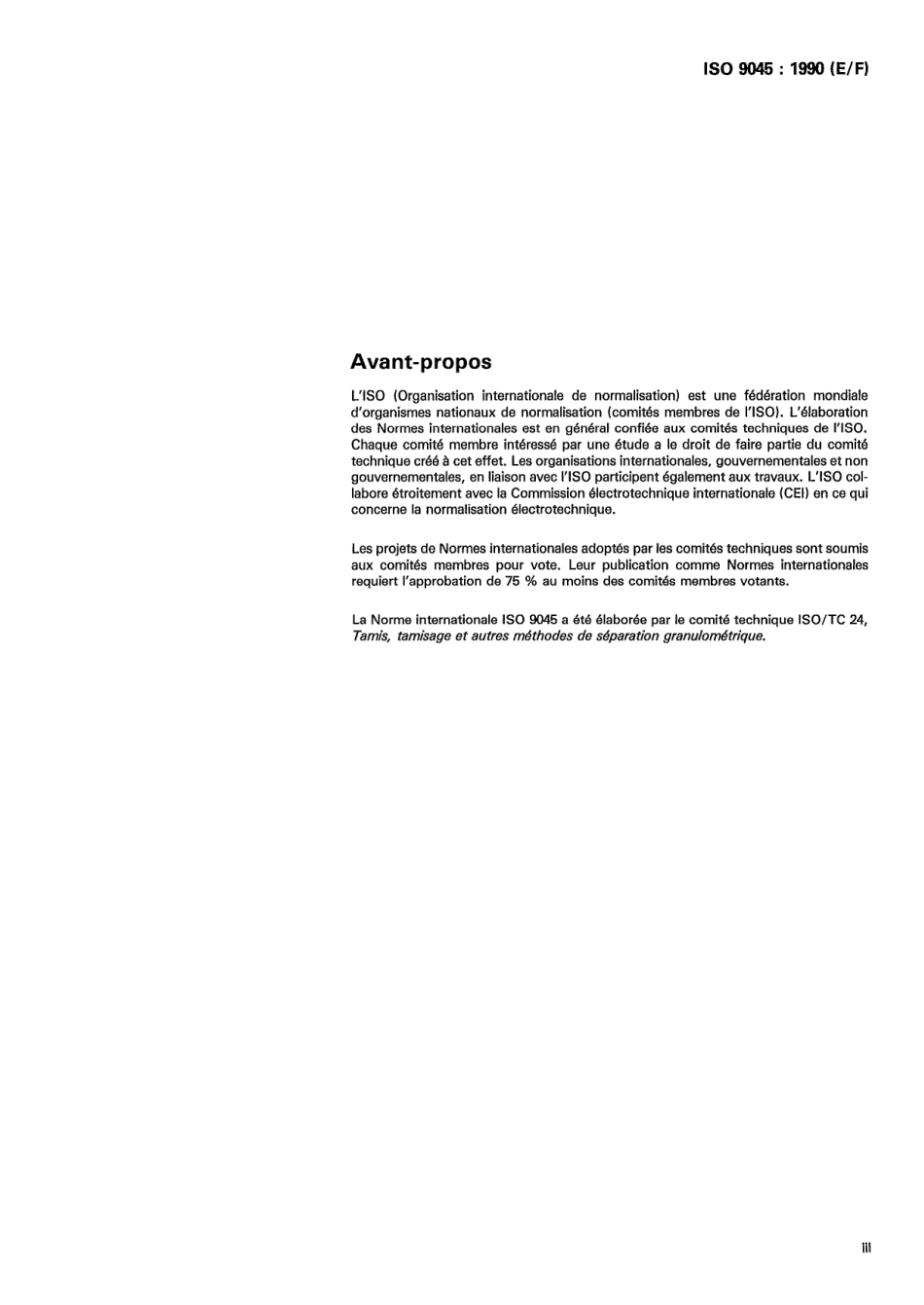 ISO 9045 : 1990 (E/F)

Avant-propos

L'ISO (Organisation internationale de normalisation) est une fédération mondiale d'organismes nationaux de normalisation (comités membres de l'ISO). L'élaboration des Normes internationales est en général confiée aux comités techniques de l'ISO. Chaque comité membre intéressé par une étude a le droit de faire partie du comité technique créé à cet effet. Les organisations internationales, gouvernementales et non gouvernementales, en liaison avec l'ISO participent également aux travaux. L'ISO collabore étroitement avec la Commission électrotechnique internationale (CEI) en ce qui concerne la normalisation électrotechnique.

Les projets de Normes internationales adoptés par les comités techniques sont soumis aux comités membres pour vote. Leur publication comme Normes internationales requiert l'approbation de 75 % au moins des comités membres votants.

La Norme internationale ISO 9045 a été élaborée par le comité technique ISO/TC 24, Tamis, tamisage et autres méthodes de séparation granulométrique.

iii